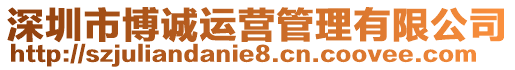 深圳市博诚运营管理有限公司
http://szjuliandanie8.cn.coovee.com